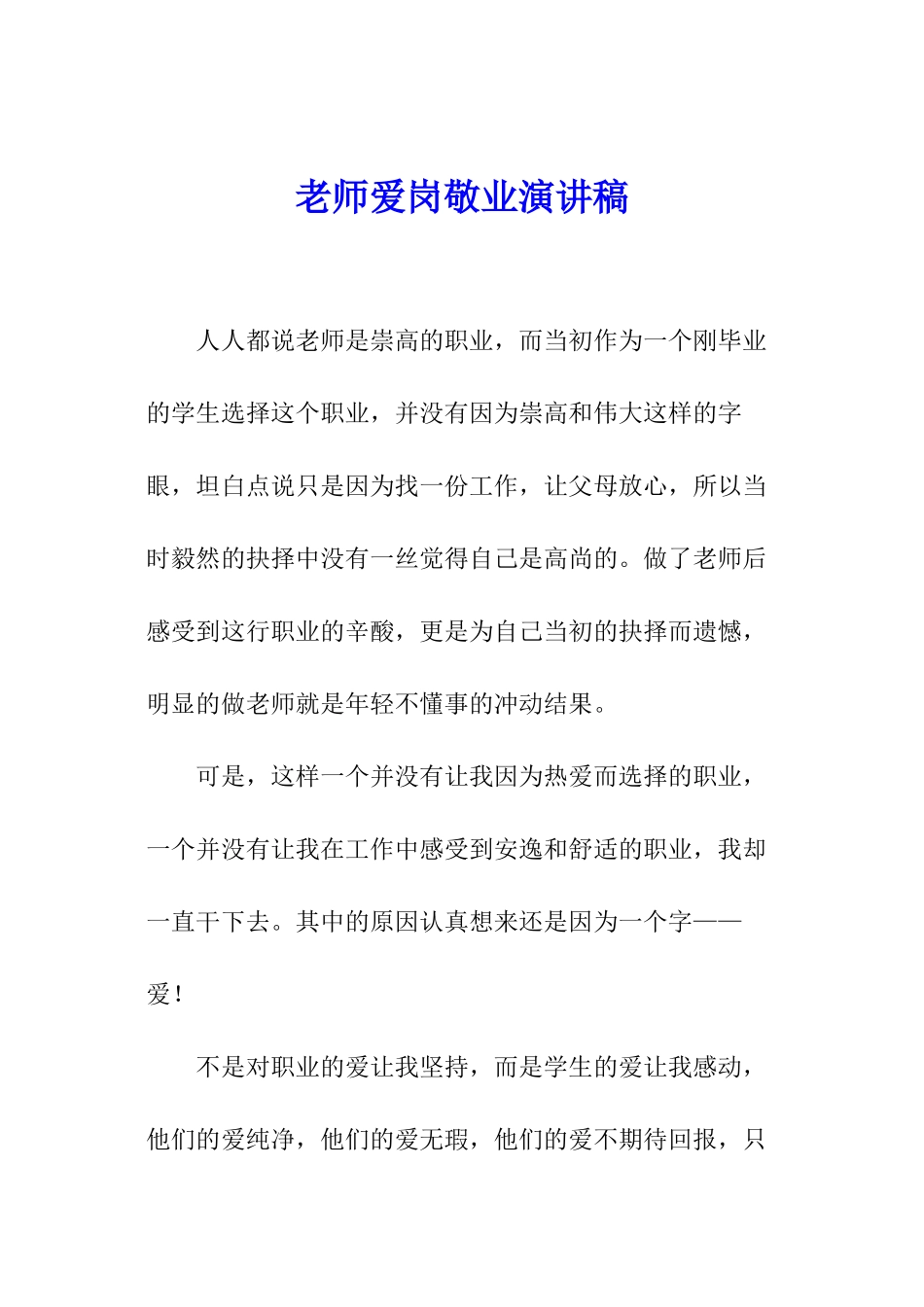 老师爱岗敬业演讲稿

人人都说老师是崇高的职业，而当初作为一个刚毕业的学生选择这个职业，并没有因为崇高和伟大这样的字眼，坦白点说只是因为找一份工作，让父母放心，所以当时毅然的抉择中没有一丝觉得自己是高尚的。做了老师后感受到这行职业的辛酸，更是为自己当初的抉择而遗憾，明显的做老师就是年轻不懂事的冲动结果。

可是，这样一个并没有让我因为热爱而选择的职业，一个并没有让我在工作中感受到安逸和舒适的职业，我却一直干下去。其中的原因认真想来还是因为一个字——爱！

不是对职业的爱让我坚持，而是学生的爱让我感动，他们的爱纯净，他们的爱无瑕，他们的爱不期待回报，只